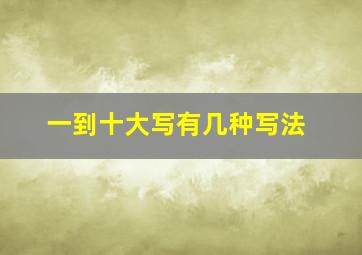 一到十大写有几种写法